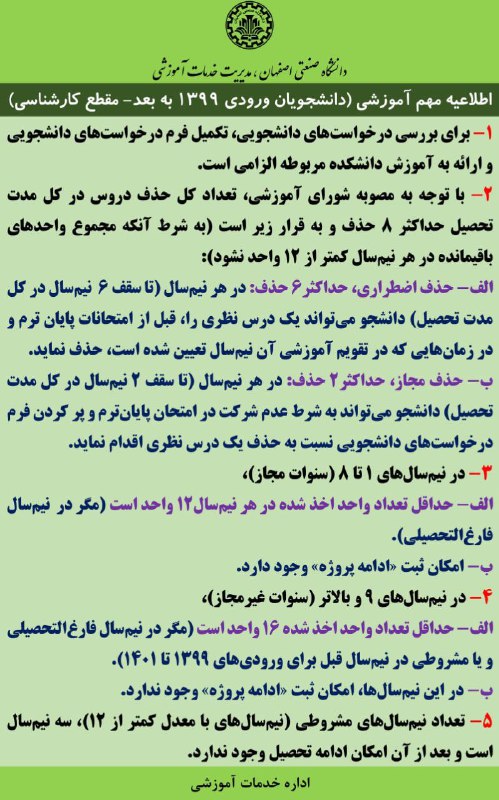 دانشگاه صنعتی اصفهان، مدیریت خدمات آموزشی

اطلاعیه مهم آموزشی (دانشجویان ورودی ۱۳۹۹ به بعد- مقطع کارشناسی)

۱- برای بررسی درخواست‌های دانشجویی، تکمیل فرم درخواست‌های دانشجویی و ارائه به آموزش دانشکده مربوطه الزامی است.

۲- با توجه به مصوبه شورای آموزشی، تعداد کل حذف دروس در کل مدت تحصیل حداکثر ۸ حذف و به قرار زیر است (به شرط آنکه مجموع واحدهای باقیمانده در هر نیم‌سال کمتر از ۱۲ واحد نشود):

الف- حذف اضطراری، حداکثر ۶ حذف: در هر نیم‌سال (تا سقف ۶ نیم‌سال در کل مدت تحصیل) دانشجو می‌تواند یک درس نظری را، قبل از امتحانات پایان ترم و در زمان‌هایی که در تقویم آموزشی آن نیم‌سال تعیین شده است، حذف نماید.

ب- حذف مجاز، حداکثر ۲ حذف: در هر نیم‌سال (تا سقف ۲ نیم‌سال در کل مدت تحصیل) دانشجو می‌تواند به شرط عدم شرکت در امتحان پایان‌ترم و پر کردن فرم درخواست‌های دانشجویی نسبت به حذف یک درس نظری اقدام نماید.

۳- در نیم‌سال‌های ۱ تا ۸ (سنوات مجاز)،

الف- حداقل تعداد واحد اخذ شده در هر نیم‌سال ۱۲ واحد است (مگر در نیم‌سال فارغ‌التحصیلی).

ب- امکان ثبت «ادامه پروژه» وجود دارد.

۴- در نیم‌سال‌های ۹ و بالاتر (سنوات غیرمجاز)،

الف- حداقل تعداد واحد اخذ شده ۱۶ واحد است (مگر در نیم‌سال فارغ‌التحصیلی و یا مشروطی در نیم‌سال قبل برای ورودی‌های ۱۳۹۹ تا ۱۴۰۱).

ب- در این نیم‌سال‌ها، امکان ثبت «ادامه پروژه» وجود ندارد.

۵- تعداد نیم‌سال‌های مشروطی (نیم‌سال‌های با معدل کمتر از ۱۲)، سه نیم‌سال است و بعد از آن امکان ادامه تحصیل وجود ندارد.

اداره خدمات آموزشی